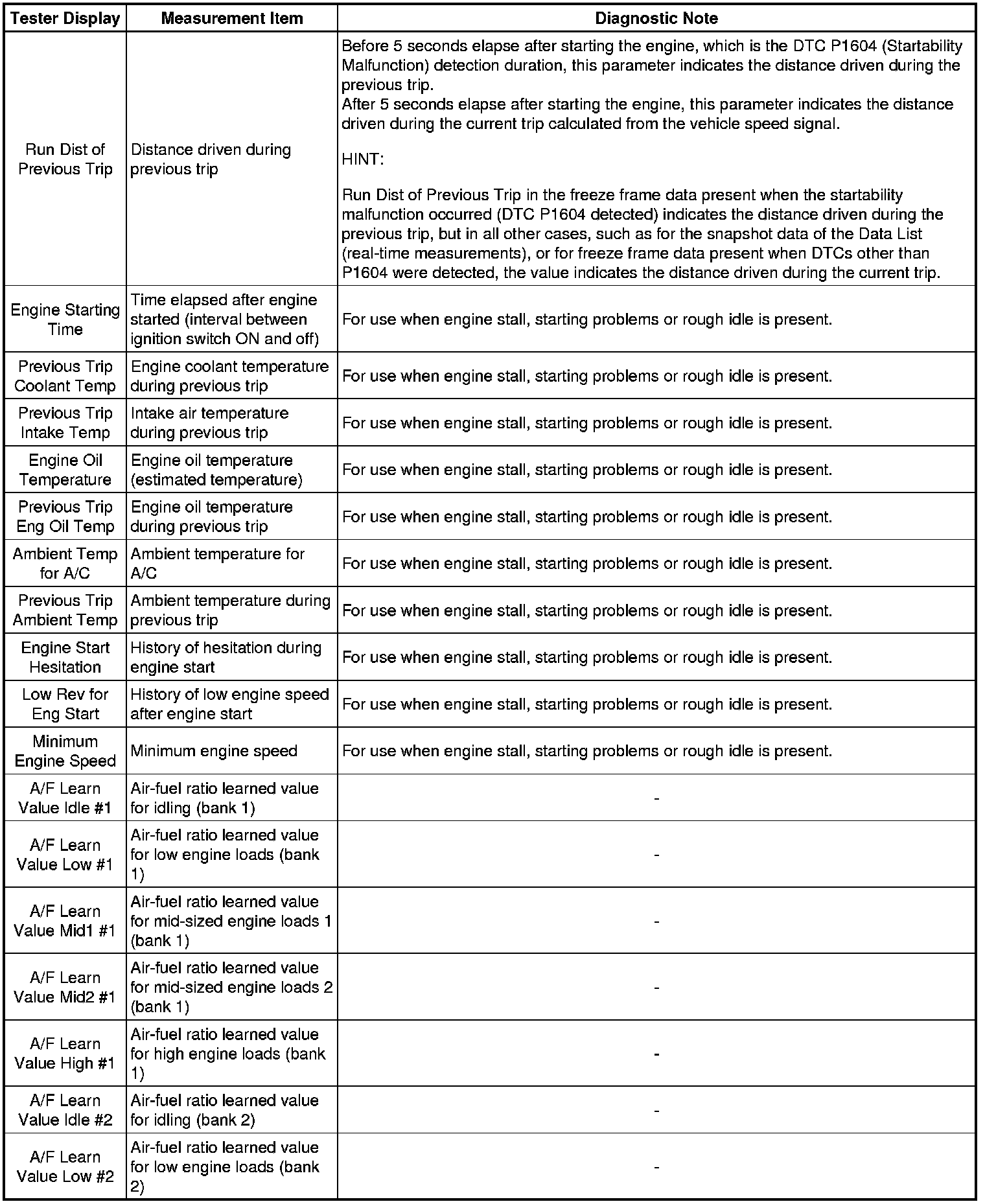 | Tester Display | Measurement Item | Diagnostic Note |
|---|---|---|
| Run Dist of Previous Trip | Distance driven during previous trip | Before 5 seconds elapse after starting the engine, which is the DTC P1604 (Startability Malfunction) detection duration, this parameter indicates the distance driven during the previous trip. After 5 seconds elapse after starting the engine, this parameter indicates the distance driven during the current trip calculated from the vehicle speed signal. HINT: Run Dist of Previous Trip in the freeze frame data present when the startability malfunction occurred (DTC P1604 detected) indicates the distance driven during the previous trip, but in all other cases, such as for the snapshot data of the Data List (real-time measurements), or for freeze frame data present when DTCs other than P1604 were detected, the value indicates the distance driven during the current trip. |
| Engine Starting Time | Time elapsed after engine started (interval between ignition switch ON and off) | For use when engine stall, starting problems or rough idle is present. |
| Previous Trip Coolant Temp | Engine coolant temperature during previous trip | For use when engine stall, starting problems or rough idle is present. |
| Previous Trip Intake Temp | Intake air temperature during previous trip | For use when engine stall, starting problems or rough idle is present. |
| Engine Oil Temperature | Engine oil temperature (estimated temperature) | For use when engine stall, starting problems or rough idle is present. |
| Previous Trip Eng Oil Temp | Engine oil temperature during previous trip | For use when engine stall, starting problems or rough idle is present. |
| Ambient Temp for A/C | Ambient temperature for A/C | For use when engine stall, starting problems or rough idle is present. |
| Previous Trip Ambient Temp | Ambient temperature during previous trip | For use when engine stall, starting problems or rough idle is present. |
| Engine Start Hesitation | History of hesitation during engine start | For use when engine stall, starting problems or rough idle is present. |
| Low Rev for Eng Start | History of low engine speed after engine start | For use when engine stall, starting problems or rough idle is present. |
| Minimum Engine Speed | Minimum engine speed | For use when engine stall, starting problems or rough idle is present. |
| A/F Learn Value Idle #1 | Air-fuel ratio learned value for idling (bank 1) | - |
| A/F Learn Value Low #1 | Air-fuel ratio learned value for low engine loads (bank 1) | - |
| A/F Learn Value Mid1 #1 | Air-fuel ratio learned value for mid-sized engine loads 1 (bank 1) | - |
| A/F Learn Value Mid2 #1 | Air-fuel ratio learned value for mid-sized engine loads 2 (bank 1) | - |
| A/F Learn Value High #1 | Air-fuel ratio learned value for high engine loads (bank 1) | - |
| A/F Learn Value Idle #2 | Air-fuel ratio learned value for idling (bank 2) | - |
| A/F Learn Value Low #2 | Air-fuel ratio learned value for low engine loads (bank 2) | - |